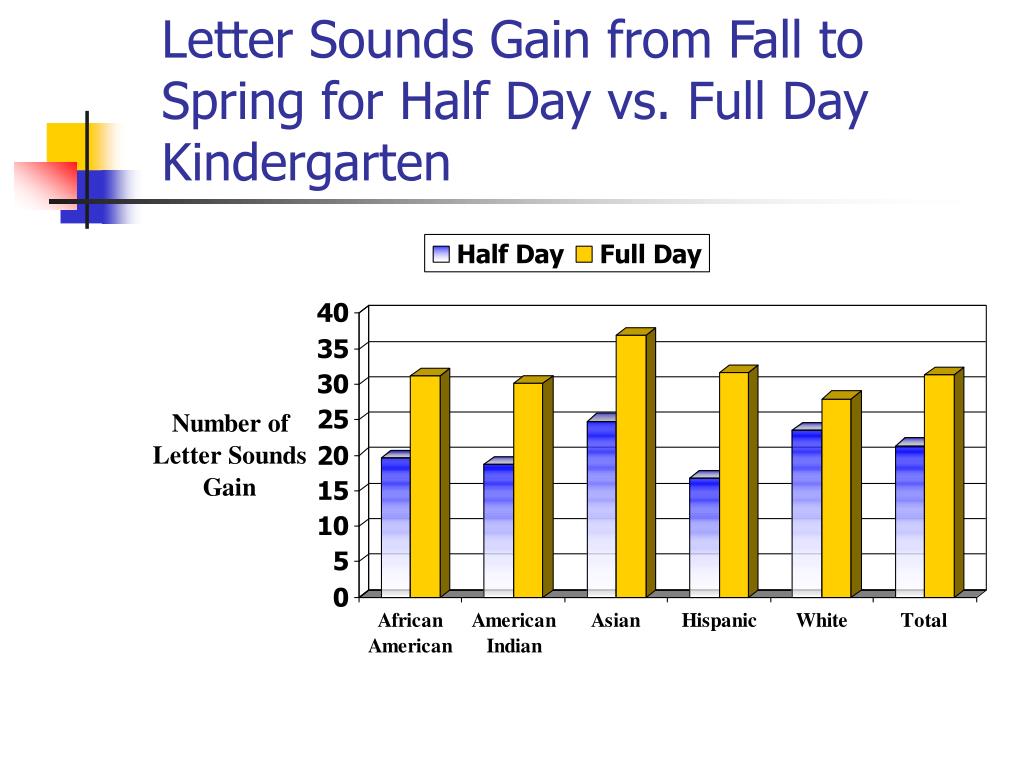 Letter Sounds Gain from Fall to Spring for Half Day vs. Full Day Kindergarten

Half Day Full Day

Number of Letter Sounds Gain

40
35
30
25
20
15
10
5
0

African American
American Indian
Asian
Hispanic
White
Total